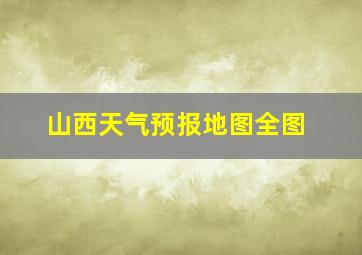 山西天气预报地图全图